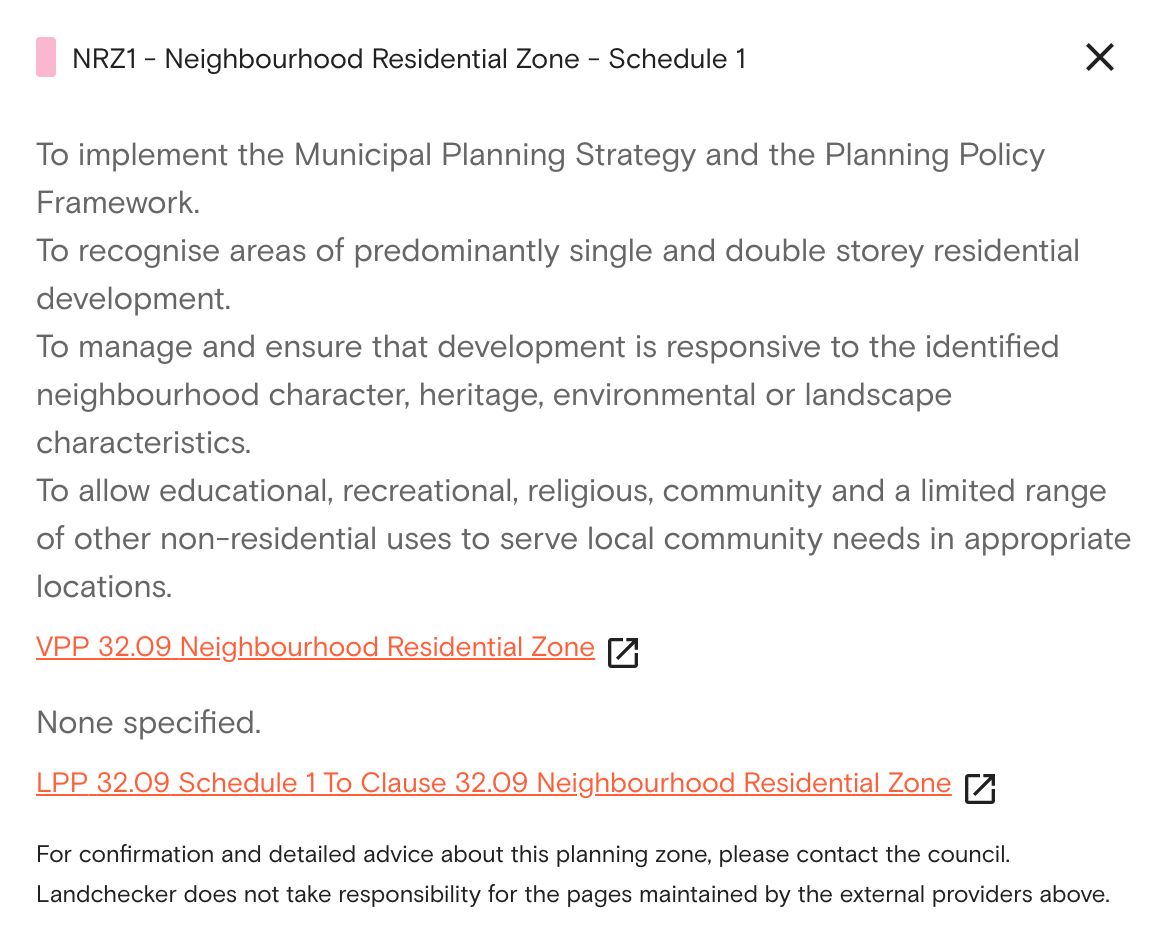 NRZ1 - Neighbourhood Residential Zone - Schedule 1

To implement the Municipal Planning Strategy and the Planning Policy Framework.
To recognise areas of predominantly single and double storey residential development.
To manage and ensure that development is responsive to the identified neighbourhood character, heritage, environmental or landscape characteristics.
To allow educational, recreational, religious, community and a limited range of other non-residential uses to serve local community needs in appropriate locations.

VPP 32.09 Neighbourhood Residential Zone

None specified.

LPP 32.09 Schedule 1 To Clause 32.09 Neighbourhood Residential Zone

For confirmation and detailed advice about this planning zone, please contact the council.
Landchecker does not take responsibility for the pages maintained by the external providers above.